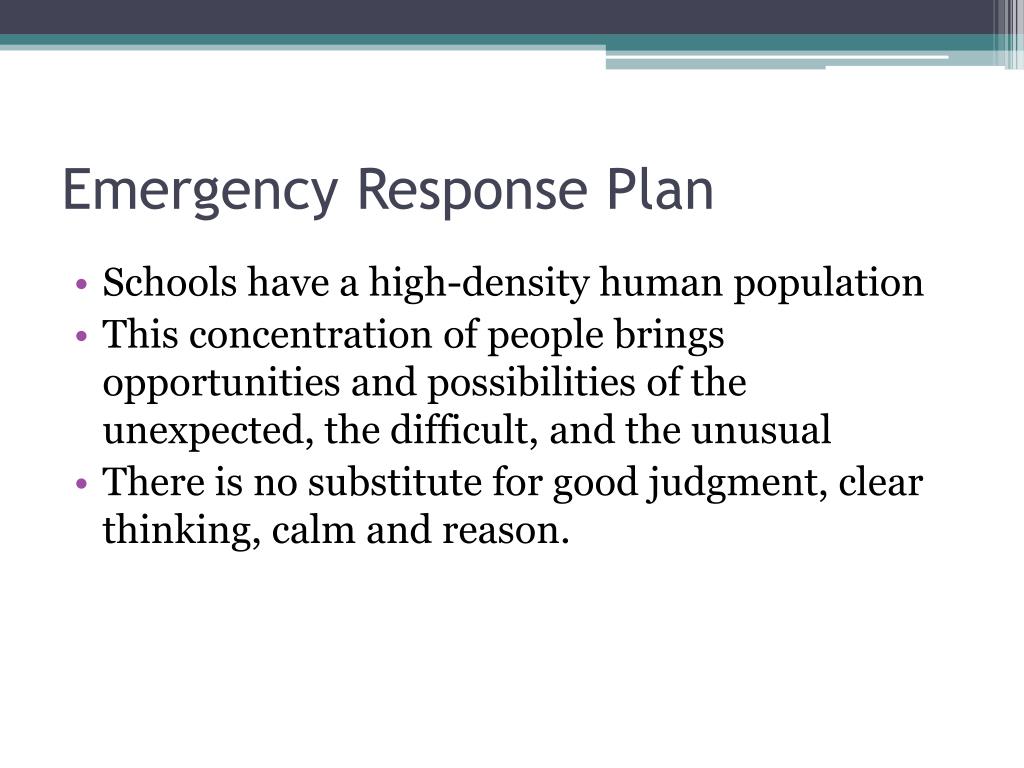 Emergency Response Plan

• Schools have a high-density human population
• This concentration of people brings opportunities and possibilities of the unexpected, the difficult, and the unusual
• There is no substitute for good judgment, clear thinking, calm and reason.